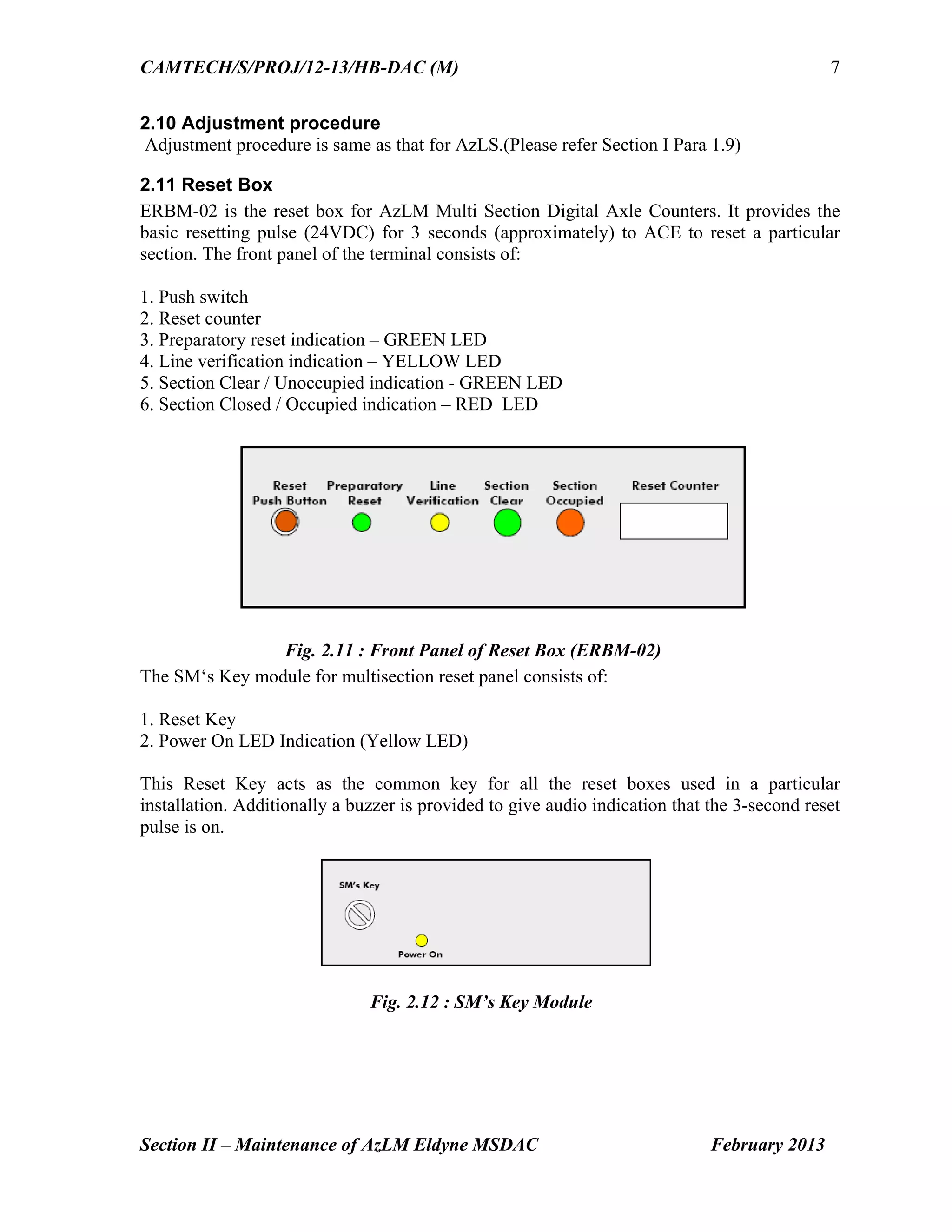 CAMTECH/S/PROJ/12-13/HB-DAC (M) 7

2.10 Adjustment procedure

Adjustment procedure is same as that for AzLS.(Please refer Section I Para 1.9)

2.11 Reset Box

ERBM-02 is the reset box for AzLM Multi Section Digital Axle Counters. It provides the basic resetting pulse (24VDC) for 3 seconds (approximately) to ACE to reset a particular section. The front panel of the terminal consists of:

1. Push switch
2. Reset counter
3. Preparatory reset indication – GREEN LED
4. Line verification indication – YELLOW LED
5. Section Clear / Unoccupied indication - GREEN LED
6. Section Closed / Occupied indication – RED LED

Reset Push Button
Preparatory Reset
Line Verification
Section Clear
Section Occupied
Reset Counter

Fig. 2.11 : Front Panel of Reset Box (ERBM-02)

The SM‘s Key module for multisection reset panel consists of:

1. Reset Key
2. Power On LED Indication (Yellow LED)

This Reset Key acts as the common key for all the reset boxes used in a particular installation. Additionally a buzzer is provided to give audio indication that the 3-second reset pulse is on.

SM's Key
Power On

Fig. 2.12 : SM’s Key Module

Section II – Maintenance of AzLM Eldyne MSDAC February 2013